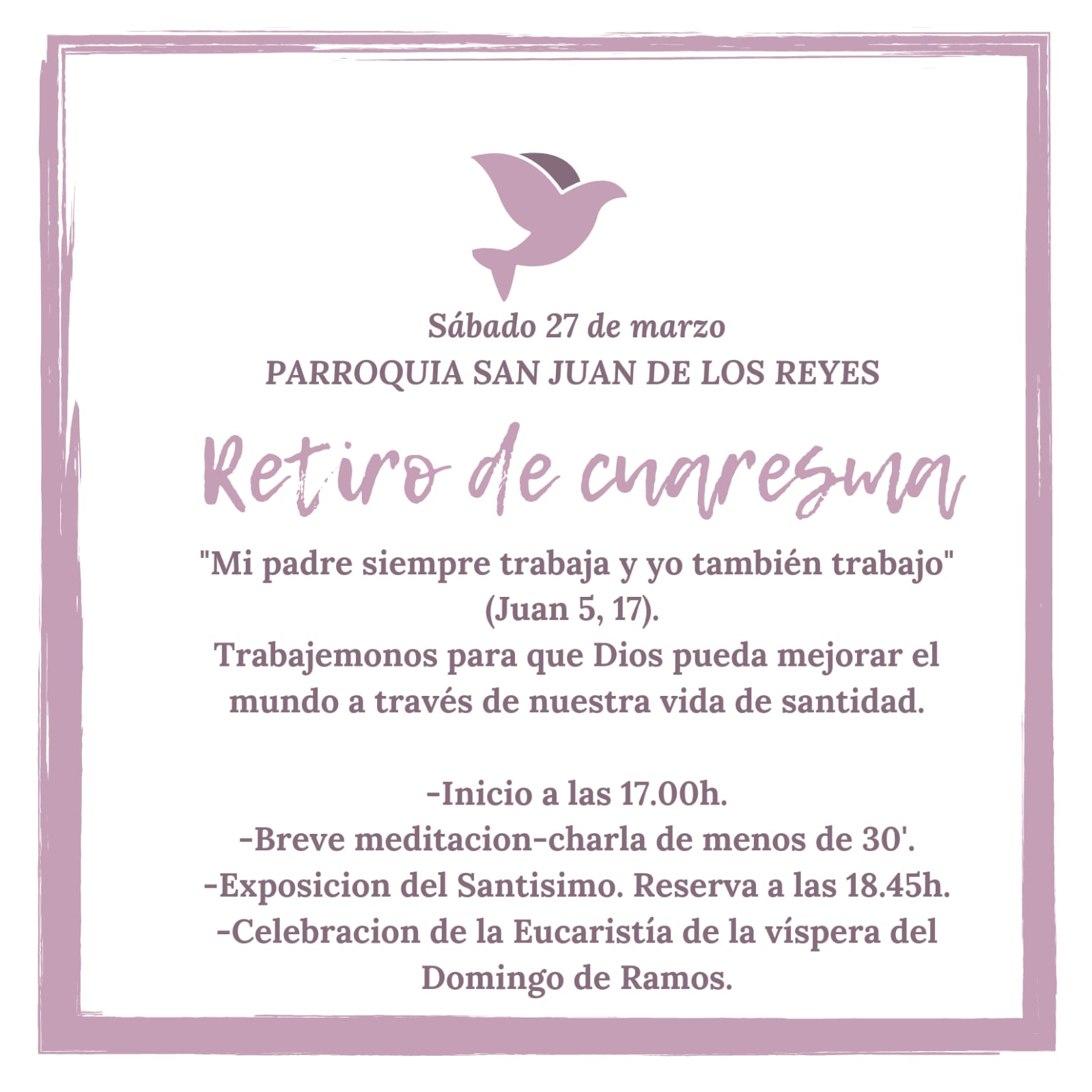 Sábado 27 de marzo
PARROQUIA SAN JUAN DE LOS REYES

Retiro de cuaresma

"Mi padre siempre trabaja y yo también trabajo" (Juan 5, 17).
Trabajemonos para que Dios pueda mejorar el mundo a través de nuestra vida de santidad.

-Inicio a las 17.00h.
-Breve meditacion-charla de menos de 30'.
-Exposicion del Santisimo. Reserva a las 18.45h.
-Celebracion de la Eucaristía de la víspera del Domingo de Ramos.